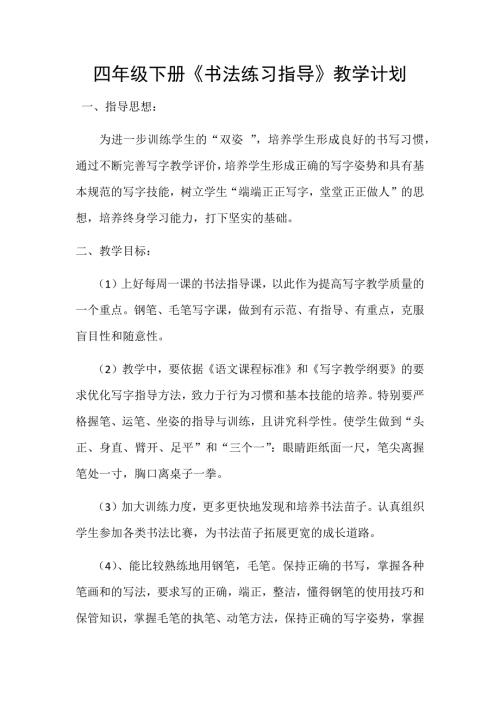 四年级下册《书法练习指导》教学计划

一、指导思想：

为进一步训练学生的“双姿 ”，培养学生形成良好的书写习惯，通过不断完善写字教学评价，培养学生形成正确的写字姿势和具有基本规范的写字技能，树立学生“端端正正写字，堂堂正正做人”的思想，培养终身学习能力，打下坚实的基础。

二、教学目标：

（1）上好每周一课的书法指导课，以此作为提高写字教学质量的一个重点。钢笔、毛笔写字课，做到有示范、有指导、有重点，克服盲目性和随意性。

（2）教学中，要依据《语文课程标准》和《写字教学纲要》的要求优化写字指导方法，致力于行为习惯和基本技能的培养。特别要严格握笔、运笔、坐姿的指导与训练，且讲究科学性。使学生做到“头正、身直、臂开、足平”和“三个一”：眼睛距纸面一尺，笔尖离握笔处一寸，胸口离桌子一拳。

（3）加大训练力度，更多更快地发现和培养书法苗子。认真组织学生参加各类书法比赛，为书法苗子拓展更宽的成长道路。

（4）、能比较熟练地用钢笔，毛笔。保持正确的书写，掌握各种笔画和的写法，要求写的正确，端正，整洁，懂得钢笔的使用技巧和保管知识，掌握毛笔的执笔、动笔方法，保持正确的写字姿势，掌握